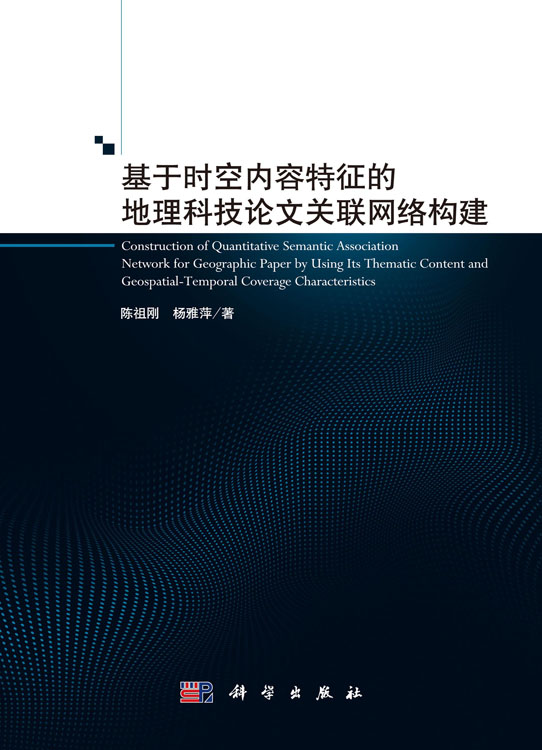 基于时空内容特征的
地理科技论文关联网络构建

Construction of Quantitative Semantic Association Network for Geographic Paper by Using Its Thematic Content and Geospatial-Temporal Coverage Characteristics

陈祖刚 杨雅萍/著

科学出版社